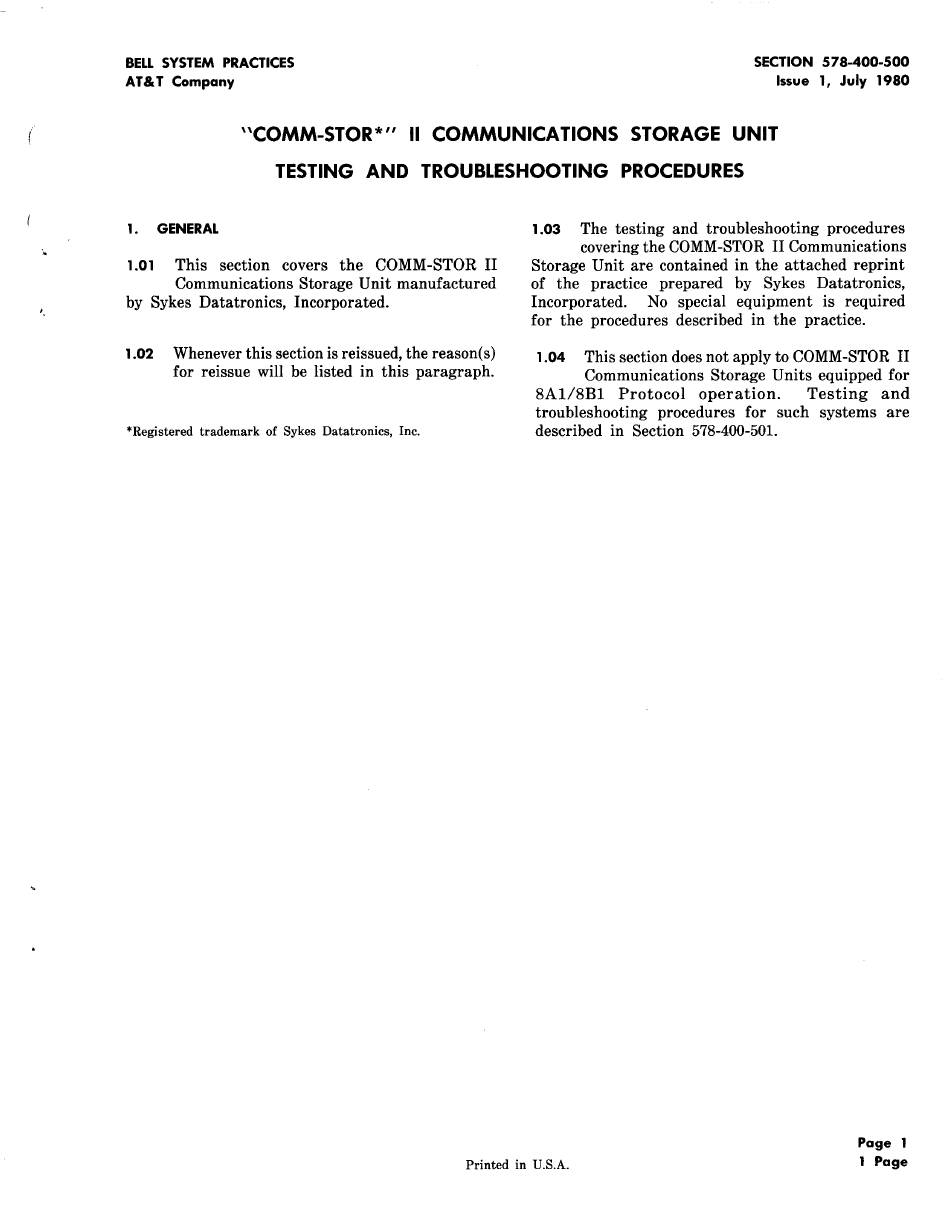 BELL SYSTEM PRACTICES
AT&T Company

SECTION 578-400-500
Issue 1, July 1980

"COMM-STOR*" II COMMUNICATIONS STORAGE UNIT

TESTING AND TROUBLESHOOTING PROCEDURES

1. GENERAL

1.01 This section covers the COMM-STOR II Communications Storage Unit manufactured by Sykes Datatronics, Incorporated.

1.02 Whenever this section is reissued, the reason(s) for reissue will be listed in this paragraph.

*Registered trademark of Sykes Datatronics, Inc.

1.03 The testing and troubleshooting procedures covering the COMM-STOR II Communications Storage Unit are contained in the attached reprint of the practice prepared by Sykes Datatronics, Incorporated. No special equipment is required for the procedures described in the practice.

1.04 This section does not apply to COMM-STOR II Communications Storage Units equipped for 8A1/8B1 Protocol operation. Testing and troubleshooting procedures for such systems are described in Section 578-400-501.

Printed in U.S.A.

Page 1
1 Page